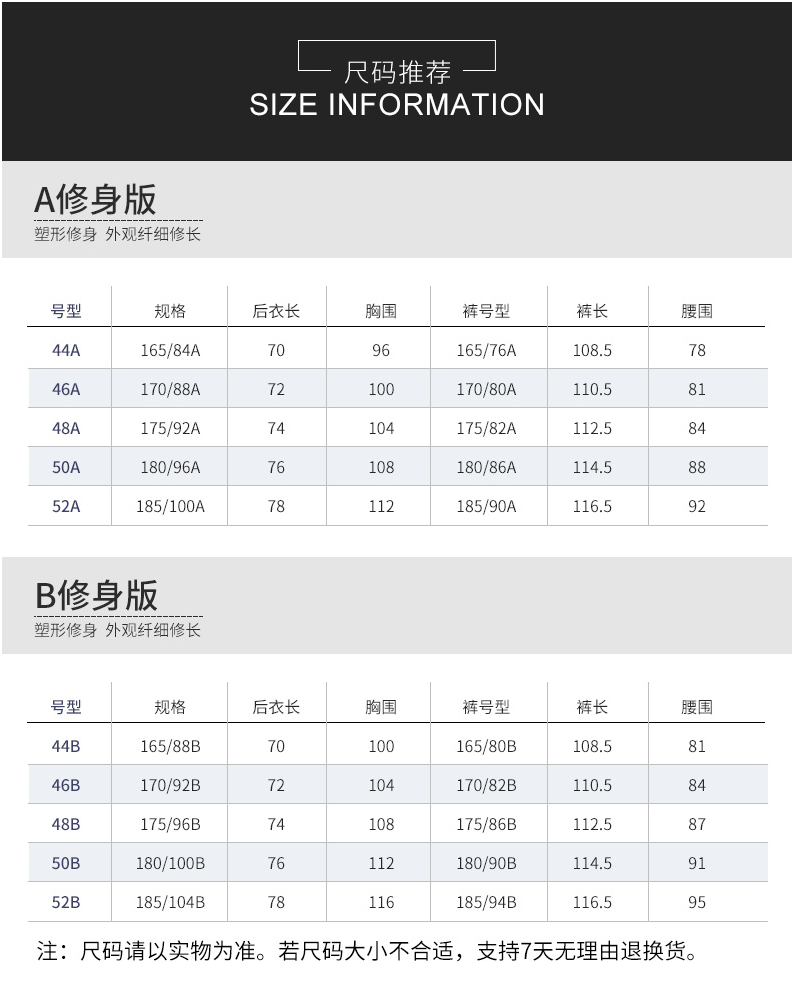 尺码推荐
SIZE INFORMATION

A修身版
塑形修身 外观纤细修长

| 号型 | 规格 | 后衣长 | 胸围 | 裤号型 | 裤长 | 腰围 |
|---|---|---|---|---|---|---|
| 44A | 165/84A | 70 | 96 | 165/76A | 108.5 | 78 |
| 46A | 170/88A | 72 | 100 | 170/80A | 110.5 | 81 |
| 48A | 175/92A | 74 | 104 | 175/82A | 112.5 | 84 |
| 50A | 180/96A | 76 | 108 | 180/86A | 114.5 | 88 |
| 52A | 185/100A | 78 | 112 | 185/90A | 116.5 | 92 |

B修身版
塑形修身 外观纤细修长

| 号型 | 规格 | 后衣长 | 胸围 | 裤号型 | 裤长 | 腰围 |
|---|---|---|---|---|---|---|
| 44B | 165/88B | 70 | 100 | 165/80B | 108.5 | 81 |
| 46B | 170/92B | 72 | 104 | 170/82B | 110.5 | 84 |
| 48B | 175/96B | 74 | 108 | 175/86B | 112.5 | 87 |
| 50B | 180/100B | 76 | 112 | 180/90B | 114.5 | 91 |
| 52B | 185/104B | 78 | 116 | 185/94B | 116.5 | 95 |

注：尺码请以实物为准。若尺码大小不合适，支持7天无理由退换货。